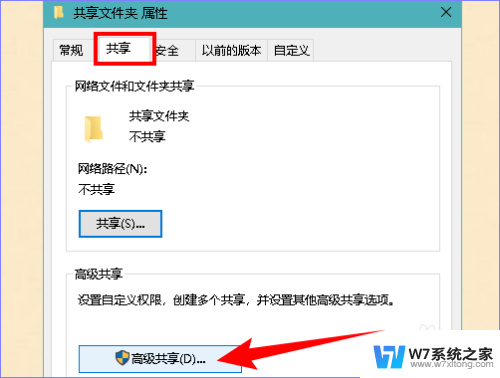 共享文件夹 属性

常规 共享 安全 以前的版本 自定义

网络文件和文件夹共享

共享文件夹
不共享

网络路径(N):
不共享

共享(S)...

高级共享

设置自定义权限，创建多个共享，并设置其他高级共享选项。

高级共享(D)...

W7系统之家
www.w7xitong.com